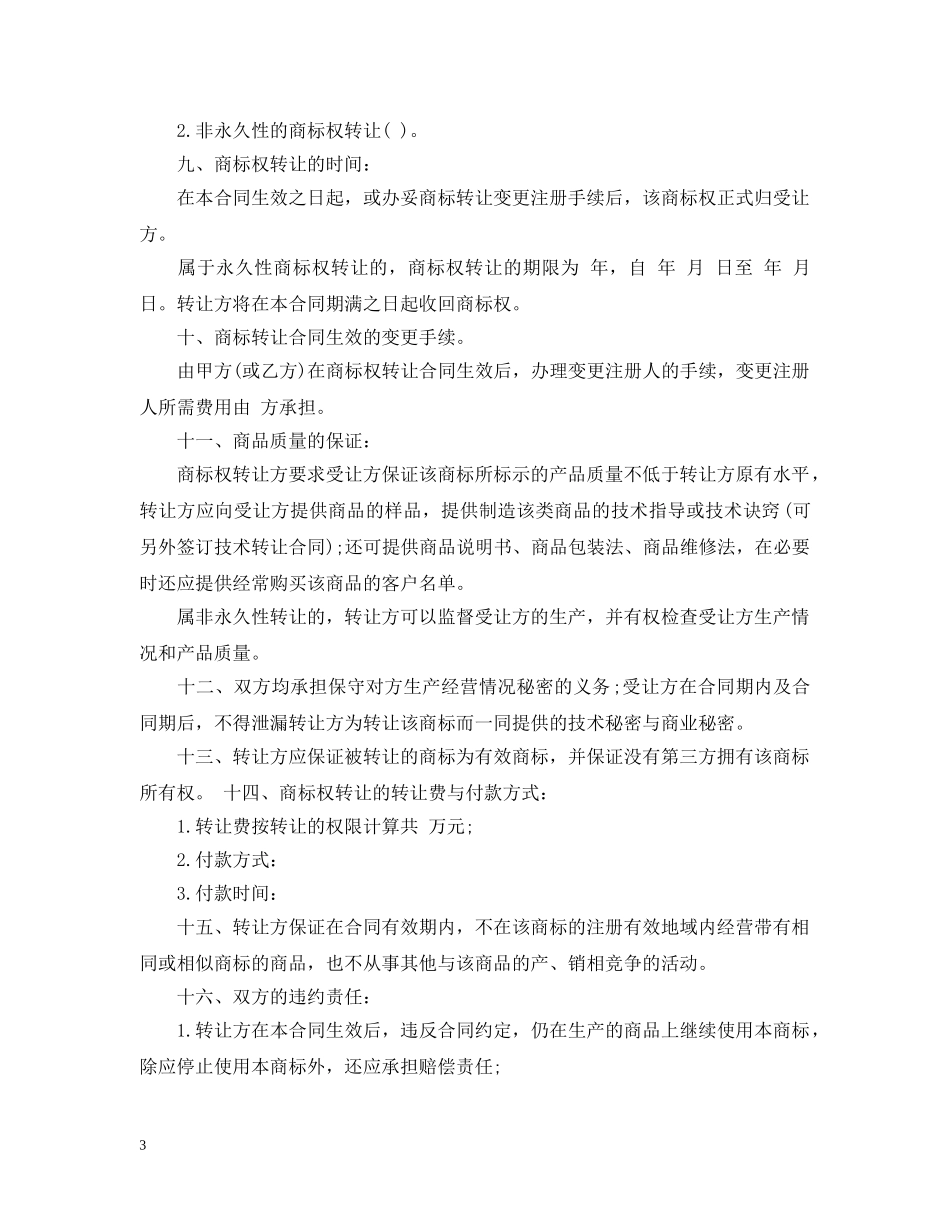 2.非永久性的商标权转让( )。

九、商标权转让的时间：

在本合同生效之日起，或办妥商标转让变更注册手续后，该商标权正式归受让方。

属于永久性商标权转让的，商标权转让的期限为 年，自 年 月 日至 年 月 日。转让方将在本合同期满之日起收回商标权。

十、商标转让合同生效的变更手续。

由甲方(或乙方)在商标权转让合同生效后，办理变更注册人的手续，变更注册人所需费用由 方承担。

十一、商品质量的保证：

商标权转让方要求受让方保证该商标所标示的产品质量不低于转让方原有水平，转让方应向受让方提供商品的样品，提供制造该类商品的技术指导或技术诀窍(可另外签订技术转让合同);还可提供商品说明书、商品包装法、商品维修法，在必要时还应提供经常购买该商品的客户名单。

属非永久性转让的，转让方可以监督受让方的生产，并有权检查受让方生产情况和产品质量。

十二、双方均承担保守对方生产经营情况秘密的义务;受让方在合同期内及合同期后，不得泄漏转让方为转让该商标而一同提供的技术秘密与商业秘密。

十三、转让方应保证被转让的商标为有效商标，并保证没有第三方拥有该商标所有权。 十四、商标权转让的转让费与付款方式：

1.转让费按转让的权限计算共 万元;

2.付款方式：

3.付款时间：

十五、转让方保证在合同有效期内，不在该商标的注册有效地域内经营带有相同或相似商标的商品，也不从事其他与该商品的产、销相竞争的活动。

十六、双方的违约责任：

1.转让方在本合同生效后，违反合同约定，仍在生产的商品上继续使用本商标，除应停止使用本商标外，还应承担赔偿责任;

3